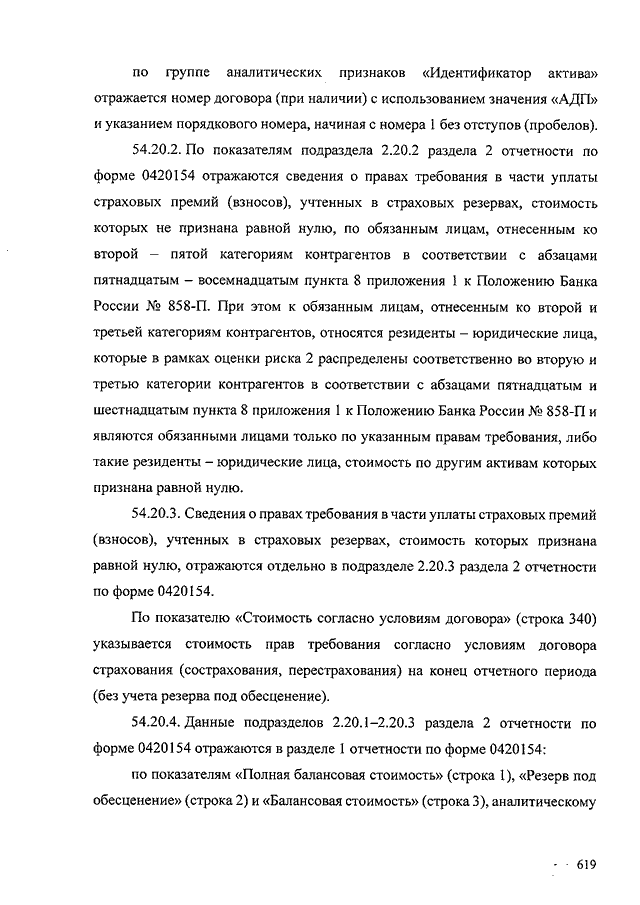 по группе аналитических признаков «Идентификатор актива» отражается номер договора (при наличии) с использованием значения «АДП» и указанием порядкового номера, начиная с номера 1 без отступов (пробелов).

54.20.2. По показателям подраздела 2.20.2 раздела 2 отчетности по форме 0420154 отражаются сведения о правах требования в части уплаты страховых премий (взносов), учтенных в страховых резервах, стоимость которых не признана равной нулю, по обязанным лицам, отнесенным ко второй – пятой категориям контрагентов в соответствии с абзацами пятнадцатым – восемнадцатым пункта 8 приложения 1 к Положению Банка России № 858-П. При этом к обязанным лицам, отнесенным ко второй и третьей категориям контрагентов, относятся резиденты – юридические лица, которые в рамках оценки риска 2 распределены соответственно во вторую и третью категории контрагентов в соответствии с абзацами пятнадцатым и шестнадцатым пункта 8 приложения 1 к Положению Банка России № 858-П и являются обязанными лицами только по указанным правам требования, либо такие резиденты – юридические лица, стоимость по другим активам которых признана равной нулю.

54.20.3. Сведения о правах требования в части уплаты страховых премий (взносов), учтенных в страховых резервах, стоимость которых признана равной нулю, отражаются отдельно в подразделе 2.20.3 раздела 2 отчетности по форме 0420154.

По показателю «Стоимость согласно условиям договора» (строка 340) указывается стоимость прав требования согласно условиям договора страхования (сострахования, перестрахования) на конец отчетного периода (без учета резерва под обесценение).

54.20.4. Данные подразделов 2.20.1–2.20.3 раздела 2 отчетности по форме 0420154 отражаются в разделе 1 отчетности по форме 0420154:

по показателям «Полная балансовая стоимость» (строка 1), «Резерв под обесценение» (строка 2) и «Балансовая стоимость» (строка 3), аналитическому

619